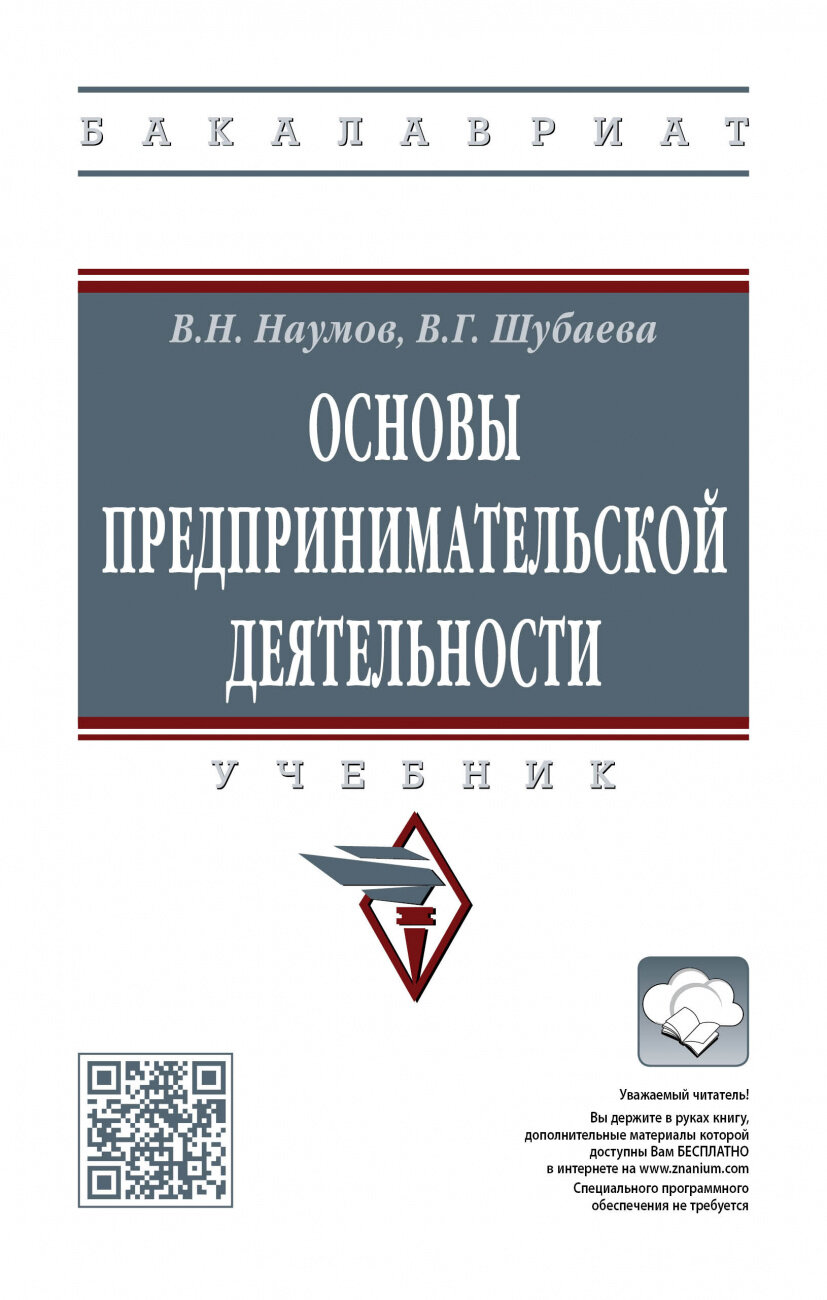 БАКАЛАВРИАТ

В.Н. Наумов, В.Г. Шубаева

ОСНОВЫ ПРЕДПРИНИМАТЕЛЬСКОЙ ДЕЯТЕЛЬНОСТИ

УЧЕБНИК

Уважаемый читатель!
Вы держите в руках книгу, дополнительные материалы которой доступны Вам БЕСПЛАТНО в интернете на www.znanium.com
Специального программного обеспечения не требуется